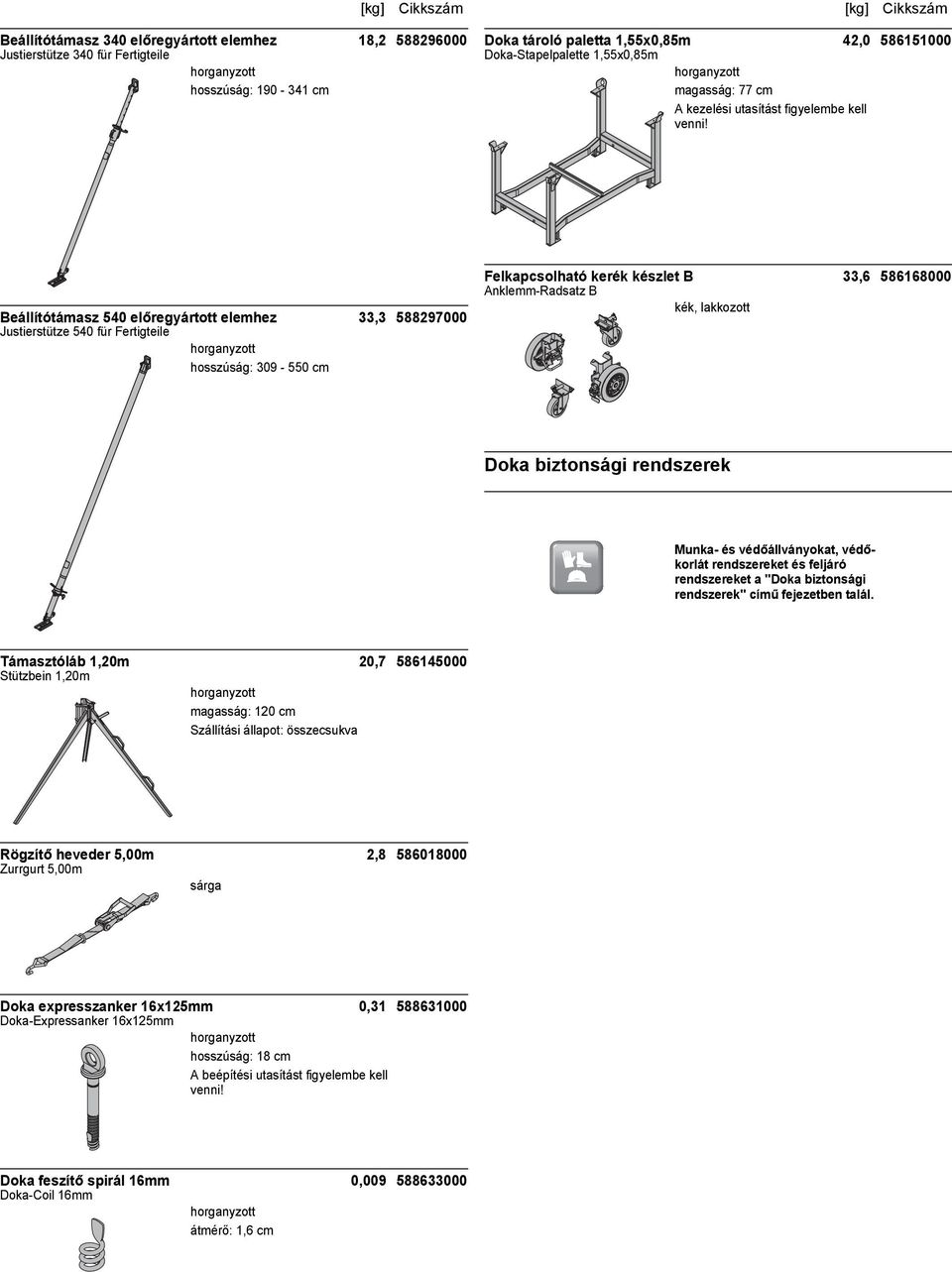 [kg] Cikkszám

Beállítótámasz 340 előregyártott elemhez 18,2 588296000
Justierstütze 340 für Fertigteile
horganyzott
hosszúság: 190 - 341 cm

Beállítótámasz 540 előregyártott elemhez 33,3 588297000
Justierstütze 540 für Fertigteile
horganyzott
hosszúság: 309 - 550 cm

Támasztóláb 1,20m 20,7 586145000
Stützbein 1,20m
horganyzott
magasság: 120 cm
Szállítási állapot: összecsukva

Rögzítő heveder 5,00m 2,8 586018000
Zurrgurt 5,00m
sárga

Doka expresszanker 16x125mm 0,31 588631000
Doka-Expressanker 16x125mm
horganyzott
hosszúság: 18 cm
A beépítési utasítást figyelembe kell venni!

Doka feszítő spirál 16mm 0,009 588633000
Doka-Coil 16mm
horganyzott
átmérő: 1,6 cm

[kg] Cikkszám

Doka tároló paletta 1,55x0,85m 42,0 586151000
Doka-Stapelpalette 1,55x0,85m
horganyzott
magasság: 77 cm
A kezelési utasítást figyelembe kell venni!

Felkapcsolható kerék készlet B 33,6 586168000
Anklemm-Radsatz B
kék, lakkozott

Doka biztonsági rendszerek

Munka- és védőállványokat, védőkorlát rendszereket és feljáró rendszereket a "Doka biztonsági rendszerek" című fejezetben talál.